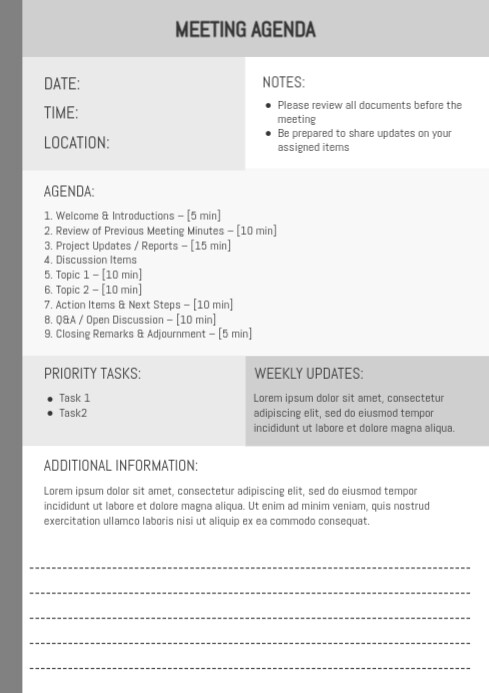 MEETING AGENDA

DATE:

TIME:

LOCATION:

NOTES:

- Please review all documents before the meeting
- Be prepared to share updates on your assigned items

AGENDA:

1. Welcome & Introductions – [5 min]
2. Review of Previous Meeting Minutes – [10 min]
3. Project Updates / Reports – [15 min]
4. Discussion Items
5. Topic 1 – [10 min]
6. Topic 2 – [10 min]
7. Action Items & Next Steps – [10 min]
8. Q&A / Open Discussion – [10 min]
9. Closing Remarks & Adjournment – [5 min]

PRIORITY TASKS:

- Task 1
- Task2

WEEKLY UPDATES:

Lorem ipsum dolor sit amet, consectetur adipiscing elit, sed do eiusmod tempor incididunt ut labore et dolore magna aliqua.

ADDITIONAL INFORMATION:

Lorem ipsum dolor sit amet, consectetur adipiscing elit, sed do eiusmod tempor incididunt ut labore et dolore magna aliqua. Ut enim ad minim veniam, quis nostrud exercitation ullamco laboris nisi ut aliquip ex ea commodo consequat.